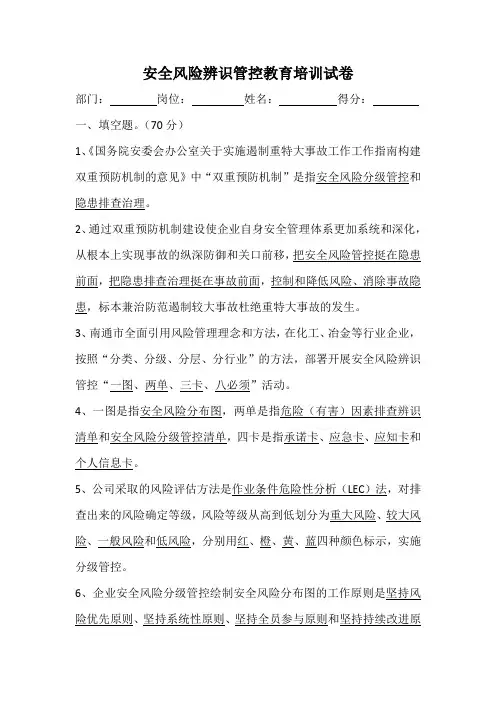 安全风险辨识管控教育培训试卷

部门：________岗位：________姓名：________得分：________

一、填空题。（70 分）

1、《国务院安委会办公室关于实施遏制重特大事故工作工作指南构建双重预防机制的意见》中“双重预防机制”是指安全风险分级管控和隐患排查治理。

2、通过双重预防机制建设使企业自身安全管理体系更加系统和深化，从根本上实现事故的纵深防御和关口前移，把安全风险管控挺在隐患前面，把隐患排查治理挺在事故前面，控制和降低风险、消除事故隐患，标本兼治防范遏制较大事故杜绝重特大事故的发生。

3、南通市全面引用风险管理理念和方法，在化工、冶金等行业企业，按照“分类、分级、分层、分行业”的方法，部署开展安全风险辨识管控“一图、两单、三卡、八必须”活动。

4、一图是指安全风险分布图，两单是指危险（有害）因素排查辨识清单和安全风险分级管控清单，四卡是指承诺卡、应急卡、应知卡和个人信息卡。

5、公司采取的风险评估方法是作业条件危险性分析（LEC）法，对排查出来的风险确定等级，风险等级从高到低划分为重大风险、较大风险、一般风险和低风险，分别用红、橙、黄、蓝四种颜色标示，实施分级管控。

6、企业安全风险分级管控绘制安全风险分布图的工作原则是坚持风险优先原则、坚持系统性原则、坚持全员参与原则和坚持持续改进原